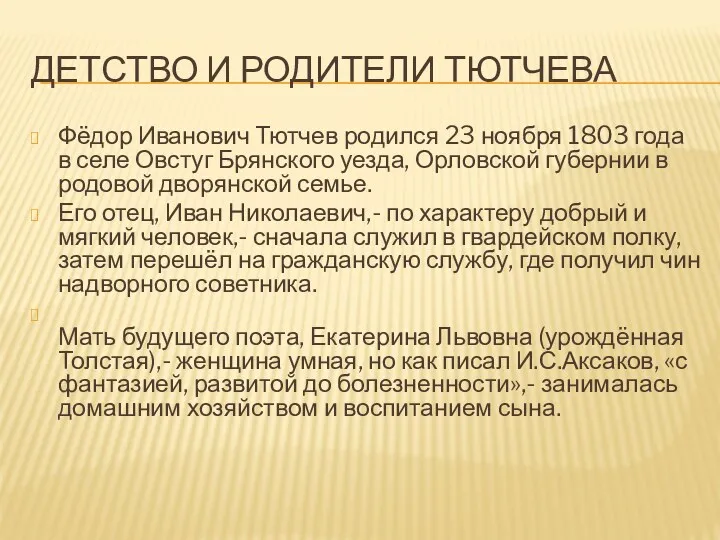 ДЕТСТВО И РОДИТЕЛИ ТЮТЧЕВА

Фёдор Иванович Тютчев родился 23 ноября 1803 года в селе Овстуг Брянского уезда, Орловской губернии в родовой дворянской семье.

Его отец, Иван Николаевич,- по характеру добрый и мягкий человек,- сначала служил в гвардейском полку, затем перешёл на гражданскую службу, где получил чин надворного советника.

Мать будущего поэта, Екатерина Львовна (урождённая Толстая),- женщина умная, но как писал И.С.Аксаков, «с фантазией, развитой до болезненности»,- занималась домашним хозяйством и воспитанием сына.